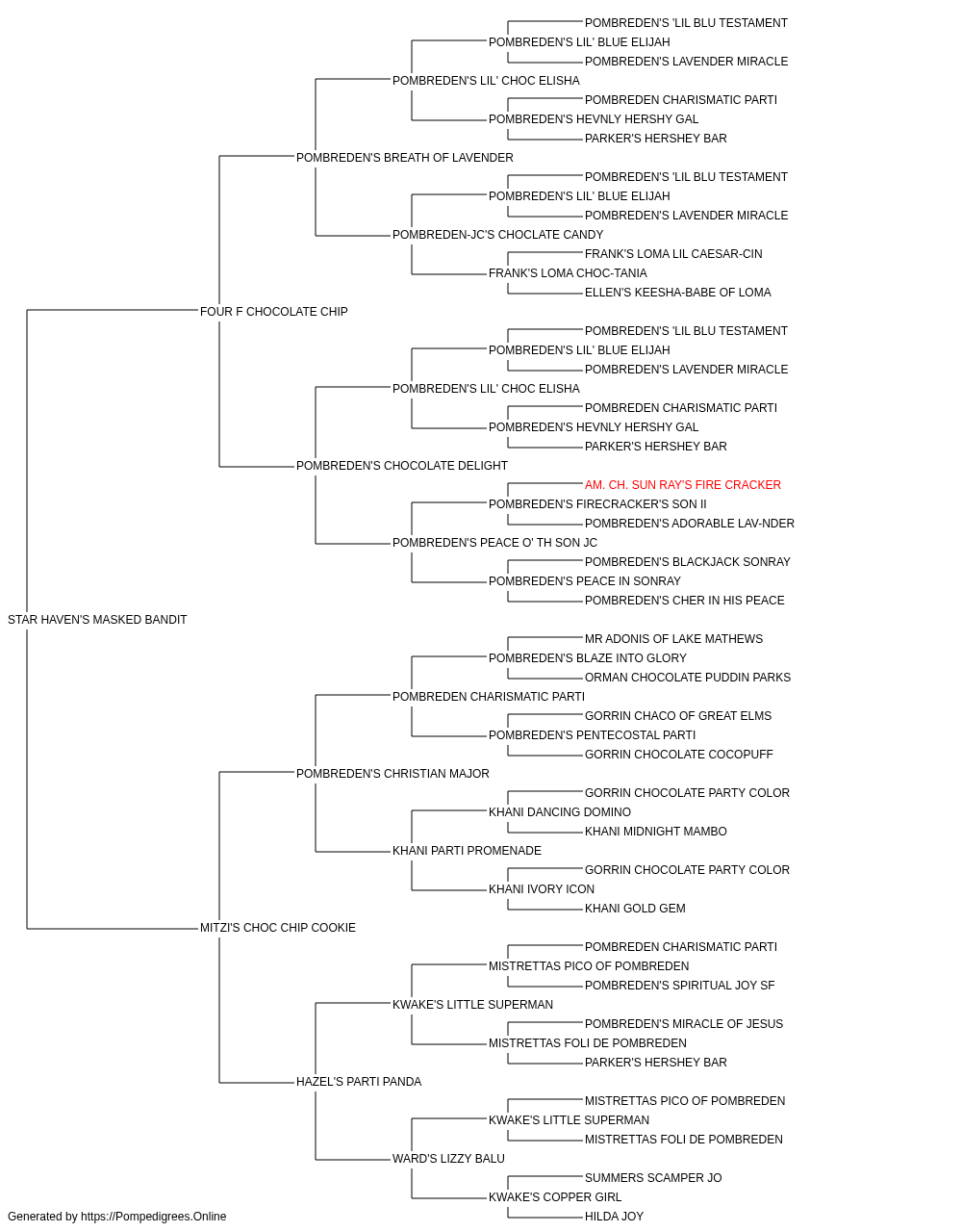 POMBREDEN'S 'LIL BLU TESTAMENT
POMBREDEN'S LIL' BLUE ELIJAH
POMBREDEN'S LAVENDER MIRACLE
POMBREDEN'S LIL' CHOC ELISHA
POMBREDEN CHARISMATIC PARTI
POMBREDEN'S HEVNLY HERSHY GAL
PARKER'S HERSHEY BAR
POMBREDEN'S BREATH OF LAVENDER
POMBREDEN'S 'LIL BLU TESTAMENT
POMBREDEN'S LIL' BLUE ELIJAH
POMBREDEN'S LAVENDER MIRACLE
POMBREDEN-JC'S CHOCLATE CANDY
FRANK'S LOMA LIL CAESAR-CIN
FRANK'S LOMA CHOC-TANIA
ELLEN'S KEESHA-BABE OF LOMA
FOUR F CHOCOLATE CHIP
POMBREDEN'S 'LIL BLU TESTAMENT
POMBREDEN'S LIL' BLUE ELIJAH
POMBREDEN'S LAVENDER MIRACLE
POMBREDEN'S LIL' CHOC ELISHA
POMBREDEN CHARISMATIC PARTI
POMBREDEN'S HEVNLY HERSHY GAL
PARKER'S HERSHEY BAR
POMBREDEN'S CHOCOLATE DELIGHT
AM. CH. SUN RAY'S FIRE CRACKER
POMBREDEN'S FIRECRACKER'S SON II
POMBREDEN'S ADORABLE LAV-NDER
POMBREDEN'S PEACE O' TH SON JC
POMBREDEN'S BLACKJACK SONRAY
POMBREDEN'S PEACE IN SONRAY
POMBREDEN'S CHER IN HIS PEACE
STAR HAVEN'S MASKED BANDIT
MR ADONIS OF LAKE MATHEWS
POMBREDEN'S BLAZE INTO GLORY
ORMAN CHOCOLATE PUDDIN PARKS
POMBREDEN CHARISMATIC PARTI
GORRIN CHACO OF GREAT ELMS
POMBREDEN'S PENTECOSTAL PARTI
GORRIN CHOCOLATE COCOPUFF
POMBREDEN'S CHRISTIAN MAJOR
GORRIN CHOCOLATE PARTY COLOR
KHANI DANCING DOMINO
KHANI MIDNIGHT MAMBO
KHANI PARTI PROMENADE
GORRIN CHOCOLATE PARTY COLOR
KHANI IVORY ICON
KHANI GOLD GEM
MITZI'S CHOC CHIP COOKIE
POMBREDEN CHARISMATIC PARTI
MISTRETTAS PICO OF POMBREDEN
POMBREDEN'S SPIRITUAL JOY SF
KWAKE'S LITTLE SUPERMAN
POMBREDEN'S MIRACLE OF JESUS
MISTRETTAS FOLI DE POMBREDEN
PARKER'S HERSHEY BAR
HAZEL'S PARTI PANDA
MISTRETTAS PICO OF POMBREDEN
KWAKE'S LITTLE SUPERMAN
MISTRETTAS FOLI DE POMBREDEN
WARD'S LIZZY BALU
SUMMERS SCAMPER JO
KWAKE'S COPPER GIRL
HILDA JOY
Generated by https://Pompedigrees.Online